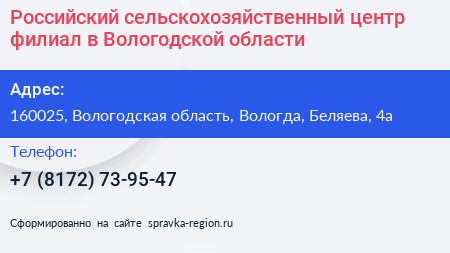 Российский сельскохозяйственный центр филиал в Вологодской области

Адрес:

160025, Вологодская область, Вологда, Беляева, 4а

Телефон:

+7 (8172) 73-95-47

Сформированно на сайте spravka-region.ru